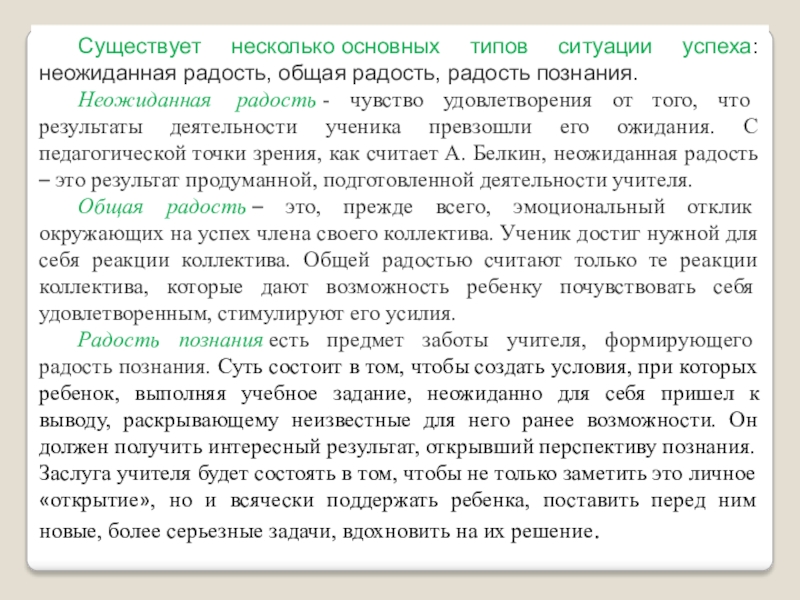 Существует несколько основных типов ситуации успеха: неожиданная радость, общая радость, радость познания.

Неожиданная радость - чувство удовлетворения от того, что результаты деятельности ученика превзошли его ожидания. С педагогической точки зрения, как считает А. Белкин, неожиданная радость – это результат продуманной, подготовленной деятельности учителя.

Общая радость – это, прежде всего, эмоциональный отклик окружающих на успех члена своего коллектива. Ученик достиг нужной для себя реакции коллектива. Общей радостью считают только те реакции коллектива, которые дают возможность ребенку почувствовать себя удовлетворенным, стимулируют его усилия.

Радость познания есть предмет заботы учителя, формирующего радость познания. Суть состоит в том, чтобы создать условия, при которых ребенок, выполняя учебное задание, неожиданно для себя пришел к выводу, раскрывающему неизвестные для него ранее возможности. Он должен получить интересный результат, открывший перспективу познания. Заслуга учителя будет состоять в том, чтобы не только заметить это личное «открытие», но и всячески поддержать ребенка, поставить перед ним новые, более серьезные задачи, вдохновить на их решение.